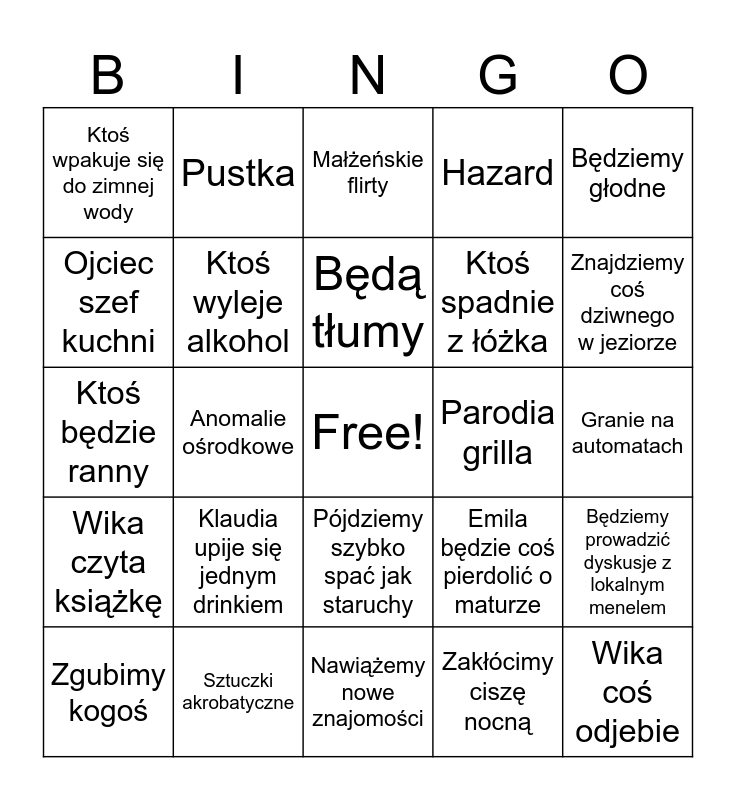 | B | I | N | G | O |
|---|---|---|---|---|
| Ktoś wpakuje się do zimnej wody | Pustka | Małżeńskie flirty | Hazard | Będziemy głodne |
| Ojciec szef kuchni | Ktoś wyleje alkohol | Będą tłumy | Ktoś spadnie z łóżka | Znajdziemy coś dziwnego w jeziorze |
| Ktoś będzie ranny | Anomalie ośrodkowe | Free! | Parodia grilla | Granie na automatach |
| Wika czyta książkę | Klaudia upije się jednym drinkiem | Pójdziemy szybko spać jak staruchy | Emila będzie coś pierdolić o maturze | Będziemy prowadzić dyskusje z lokalnym menelem |
| Zgubimy kogoś | Sztuczki akrobatyczne | Nawiążemy nowe znajomości | Zakłócimy ciszę nocną | Wika coś odjebie |